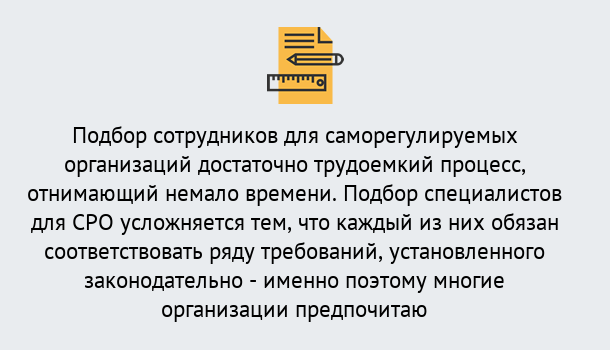 Подбор сотрудников для саморегулируемых организаций достаточно трудоемкий процесс, отнимающий немало времени. Подбор специалистов для СРО усложняется тем, что каждый из них обязан соответствовать ряду требований, установленного законодательно - именно поэтому многие организации предпочитаю